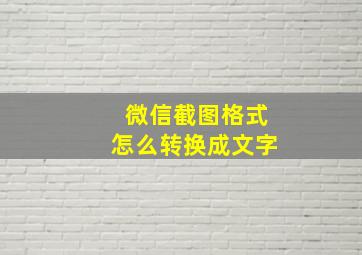 微信截图格式
怎么转换成文字